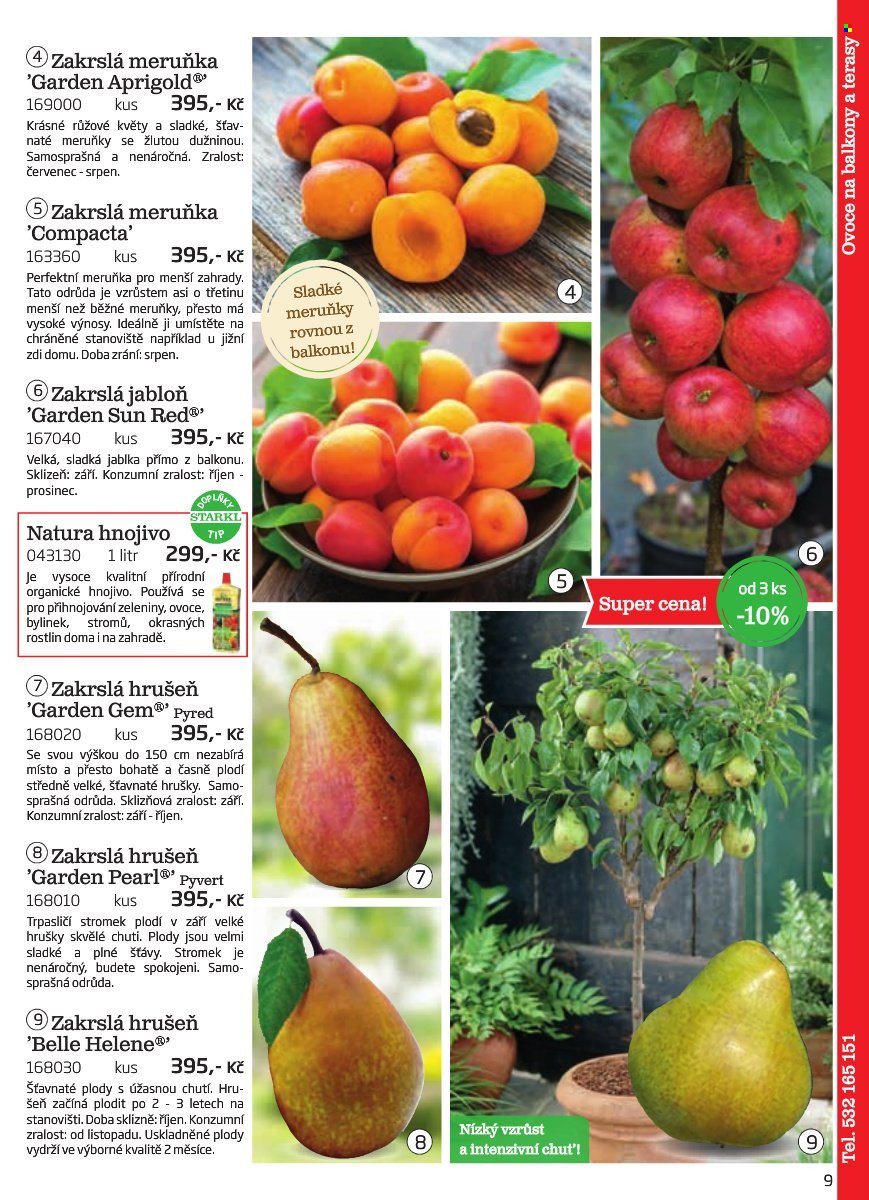 ④ Zakrslá meruňka 'Garden Aprigold®'
169000 kus 395,- Kč
Krásné růžové květy a sladké, šťavnaté meruňky se žlutou dužninou. Samosprašná a nenáročná. Zralost: červenec - srpen.

⑤ Zakrslá meruňka 'Compacta'
163360 kus 395,- Kč
Perfektní meruňka pro menší zahrady. Tato odrůda je vzrůstem asi o třetinu menší než běžné meruňky, přesto má vysoké výnosy. Ideálně ji umístěte na chráněné stanoviště například u jižní zdi domu. Doba zrání: srpen.

⑥ Zakrslá jabloň 'Garden Sun Red®'
167040 kus 395,- Kč
Velká, sladká jablka přímo z balkonu. Sklizeň: září. Konzumní zralost: říjen - prosinec.

DOPLŇKY STARKL TIP

Natura hnojivo
043130 1 litr 299,- Kč
Je vysoce kvalitní přírodní organické hnojivo. Používá se pro přihnojování zeleniny, ovoce, bylinek, stromů, okrasných rostlin doma i na zahradě.

⑦ Zakrslá hrušeň 'Garden Gem®' Pyred
168020 kus 395,- Kč
Se svou výškou do 150 cm nezabírá místo a přesto bohatě a časně plodí středně velké, šťavnaté hrušky. Samosprašná odrůda. Sklizňová zralost: září. Konzumní zralost: září - říjen.

⑧ Zakrslá hrušeň 'Garden Pearl®' Pyvert
168010 kus 395,- Kč
Trpasličí stromek plodí v září velké hrušky skvělé chuti. Plody jsou velmi sladké a plné šťávy. Stromek je nenáročný, budete spokojeni. Samosprašná odrůda.

⑨ Zakrslá hrušeň 'Belle Helene®'
168030 kus 395,- Kč
Šťavnaté plody s úžasnou chutí. Hrušeň začíná plodit po 2 - 3 letech na stanovišti. Doba sklizně: říjen. Konzumní zralost: od listopadu. Uskladněné plody vydrží ve výborné kvalitě 2 měsíce.

Sladké meruňky rovnou z balkonu!

4

5

6

Super cena!

od 3 ks -10%

7

8

Nízký vzrůst a intenzivní chuť!

9

Ovoce na balkony a terasy

Tel. 532 165 151

9